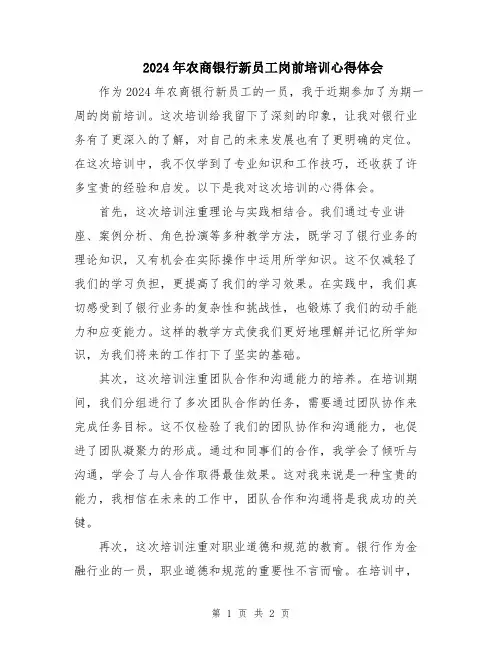 2024年农商银行新员工岗前培训心得体会

作为2024年农商银行新员工的一员，我于近期参加了为期一周的岗前培训。这次培训给我留下了深刻的印象，让我对银行业务有了更深入的了解，对自己的未来发展也有了更明确的定位。在这次培训中，我不仅学到了专业知识和工作技巧，还收获了许多宝贵的经验和启发。以下是我对这次培训的心得体会。

首先，这次培训注重理论与实践相结合。我们通过专业讲座、案例分析、角色扮演等多种教学方法，既学习了银行业务的理论知识，又有机会在实际操作中运用所学知识。这不仅减轻了我们的学习负担，更提高了我们的学习效果。在实践中，我们真切感受到了银行业务的复杂性和挑战性，也锻炼了我们的动手能力和应变能力。这样的教学方式使我们更好地理解并记忆所学知识，为我们将来的工作打下了坚实的基础。

其次，这次培训注重团队合作和沟通能力的培养。在培训期间，我们分组进行了多次团队合作的任务，需要通过团队协作来完成任务目标。这不仅检验了我们的团队协作和沟通能力，也促进了团队凝聚力的形成。通过和同事们的合作，我学会了倾听与沟通，学会了与人合作取得最佳效果。这对我来说是一种宝贵的能力，我相信在未来的工作中，团队合作和沟通将是我成功的关键。

再次，这次培训注重对职业道德和规范的教育。银行作为金融行业的一员，职业道德和规范的重要性不言而喻。在培训中，

第 1 页 共 2 页